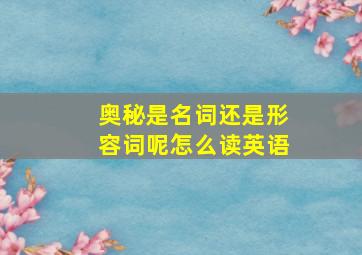 奥秘是名词还是形容词呢怎么读英语